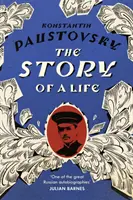 KONSTANTIN
PAUSTOVSKY
THE
STORY
OF A LIFE

'One of the great Russian autobiographies'
JULIAN BARNES